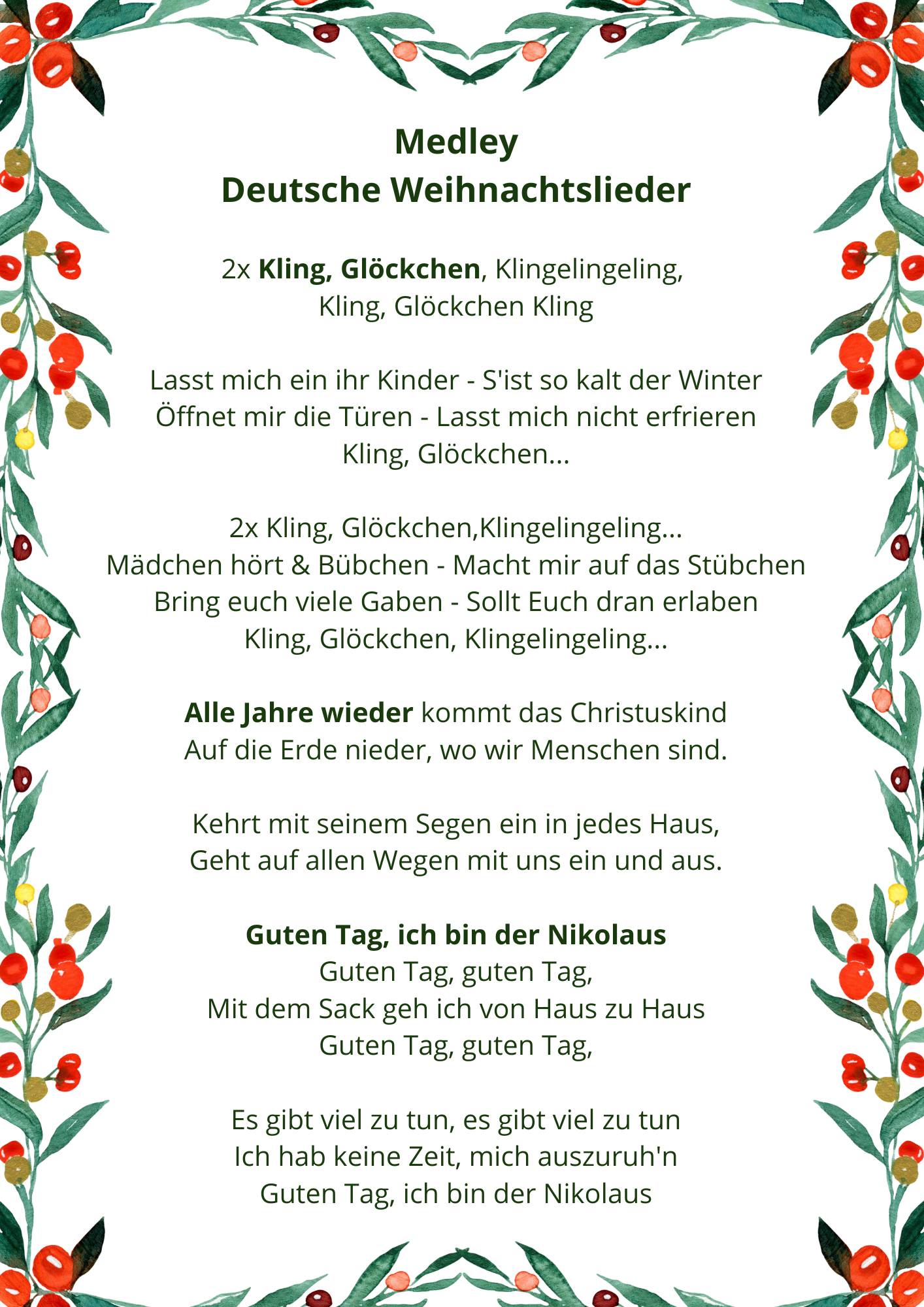 Medley
Deutsche Weihnachtslieder

2x Kling, Glöckchen, Klingelingeling,
Kling, Glöckchen Kling

Lasst mich ein ihr Kinder - S'ist so kalt der Winter
Öffnet mir die Türen - Lasst mich nicht erfrieren
Kling, Glöckchen...

2x Kling, Glöckchen,Klingelingeling...
Mädchen hört & Bübchen - Macht mir auf das Stübchen
Bring euch viele Gaben - Sollt Euch dran erlaben
Kling, Glöckchen, Klingelingeling...

Alle Jahre wieder kommt das Christuskind
Auf die Erde nieder, wo wir Menschen sind.

Kehrt mit seinem Segen ein in jedes Haus,
Geht auf allen Wegen mit uns ein und aus.

Guten Tag, ich bin der Nikolaus
Guten Tag, guten Tag,
Mit dem Sack geh ich von Haus zu Haus
Guten Tag, guten Tag,

Es gibt viel zu tun, es gibt viel zu tun
Ich hab keine Zeit, mich auszuruh'n
Guten Tag, ich bin der Nikolaus